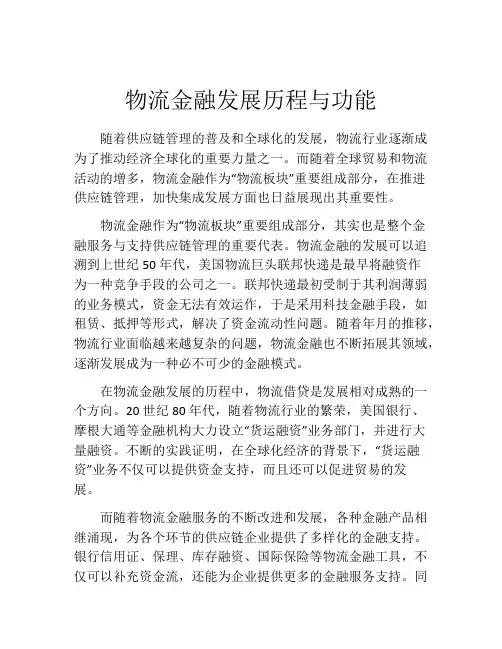 物流金融发展历程与功能

随着供应链管理的普及和全球化的发展，物流行业逐渐成为了推动经济全球化的重要力量之一。而随着全球贸易和物流活动的增多，物流金融作为“物流板块”重要组成部分，在推进供应链管理，加快集成发展方面也日益展现出其重要性。

物流金融作为“物流板块”重要组成部分，其实也是整个金融服务与支持供应链管理的重要代表。物流金融的发展可以追溯到上世纪 50 年代，美国物流巨头联邦快递是最早将融资作为一种竞争手段的公司之一。联邦快递最初受制于其利润薄弱的业务模式，资金无法有效运作，于是采用科技金融手段，如租赁、抵押等形式，解决了资金流动性问题。随着年月的推移，物流行业面临越来越复杂的问题，物流金融也不断拓展其领域，逐渐发展成为一种必不可少的金融模式。

在物流金融发展的历程中，物流借贷是发展相对成熟的一个方向。20 世纪 80 年代，随着物流行业的繁荣，美国银行、摩根大通等金融机构大力设立“货运融资”业务部门，并进行大量融资。不断的实践证明，在全球化经济的背景下，“货运融资”业务不仅可以提供资金支持，而且还可以促进贸易的发展。

而随着物流金融服务的不断改进和发展，各种金融产品相继涌现，为各个环节的供应链企业提供了多样化的金融支持。银行信用证、保理、库存融资、国际保险等物流金融工具，不仅可以补充资金流，还能为企业提供更多的金融服务支持。同